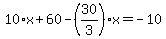 $10 \cdot x + 60 - \left(\frac{30}{3}\right) \cdot x = -10$